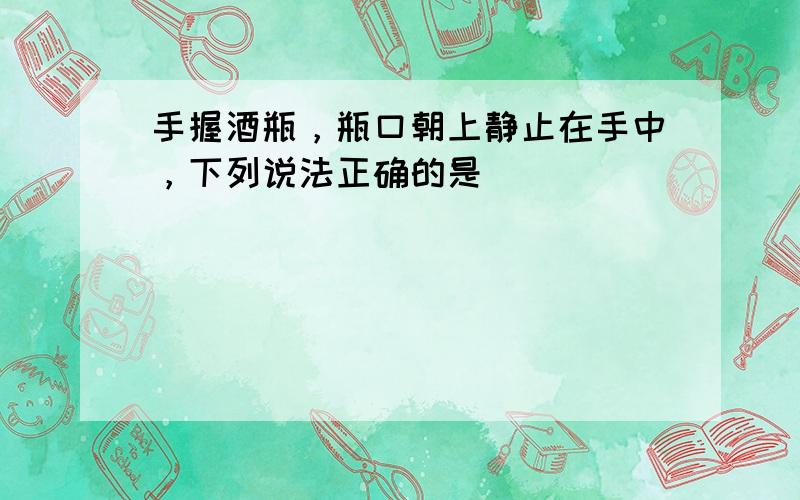 手握酒瓶，瓶口朝上静止在手中，下列说法正确的是